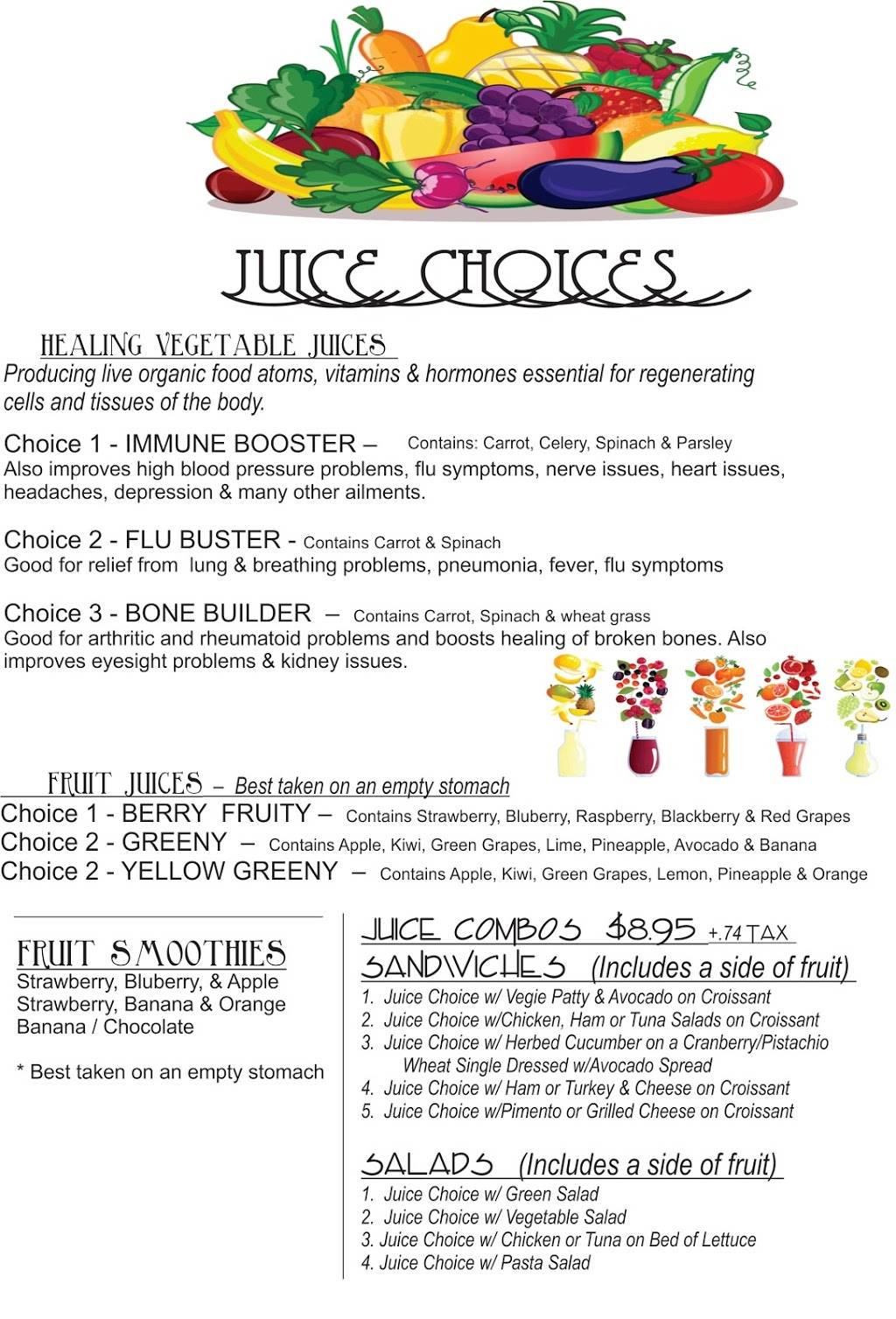 JUICE CHOICES

HEALING VEGETABLE JUICES
Producing live organic food atoms, vitamins & hormones essential for regenerating cells and tissues of the body.

Choice 1 - IMMUNE BOOSTER – Contains: Carrot, Celery, Spinach & Parsley
Also improves high blood pressure problems, flu symptoms, nerve issues, heart issues, headaches, depression & many other ailments.

Choice 2 - FLU BUSTER - Contains Carrot & Spinach
Good for relief from lung & breathing problems, pneumonia, fever, flu symptoms

Choice 3 - BONE BUILDER – Contains Carrot, Spinach & wheat grass
Good for arthritic and rheumatoid problems and boosts healing of broken bones. Also improves eyesight problems & kidney issues.

FRUIT JUICES – Best taken on an empty stomach
Choice 1 - BERRY FRUITY – Contains Strawberry, Bluberry, Raspberry, Blackberry & Red Grapes
Choice 2 - GREENY – Contains Apple, Kiwi, Green Grapes, Lime, Pineapple, Avocado & Banana
Choice 2 - YELLOW GREENY – Contains Apple, Kiwi, Green Grapes, Lemon, Pineapple & Orange

FRUIT SMOOTHIES
Strawberry, Bluberry, & Apple
Strawberry, Banana & Orange
Banana / Chocolate

* Best taken on an empty stomach

JUICE COMBOS $8.95 +.74 TAX
SANDWICHES (Includes a side of fruit)
1. Juice Choice w/ Vegie Patty & Avocado on Croissant
2. Juice Choice w/Chicken, Ham or Tuna Salads on Croissant
3. Juice Choice w/ Herbed Cucumber on a Cranberry/Pistachio Wheat Single Dressed w/Avocado Spread
4. Juice Choice w/ Ham or Turkey & Cheese on Croissant
5. Juice Choice w/Pimento or Grilled Cheese on Croissant

SALADS (Includes a side of fruit)
1. Juice Choice w/ Green Salad
2. Juice Choice w/ Vegetable Salad
3. Juice Choice w/ Chicken or Tuna on Bed of Lettuce
4. Juice Choice w/ Pasta Salad